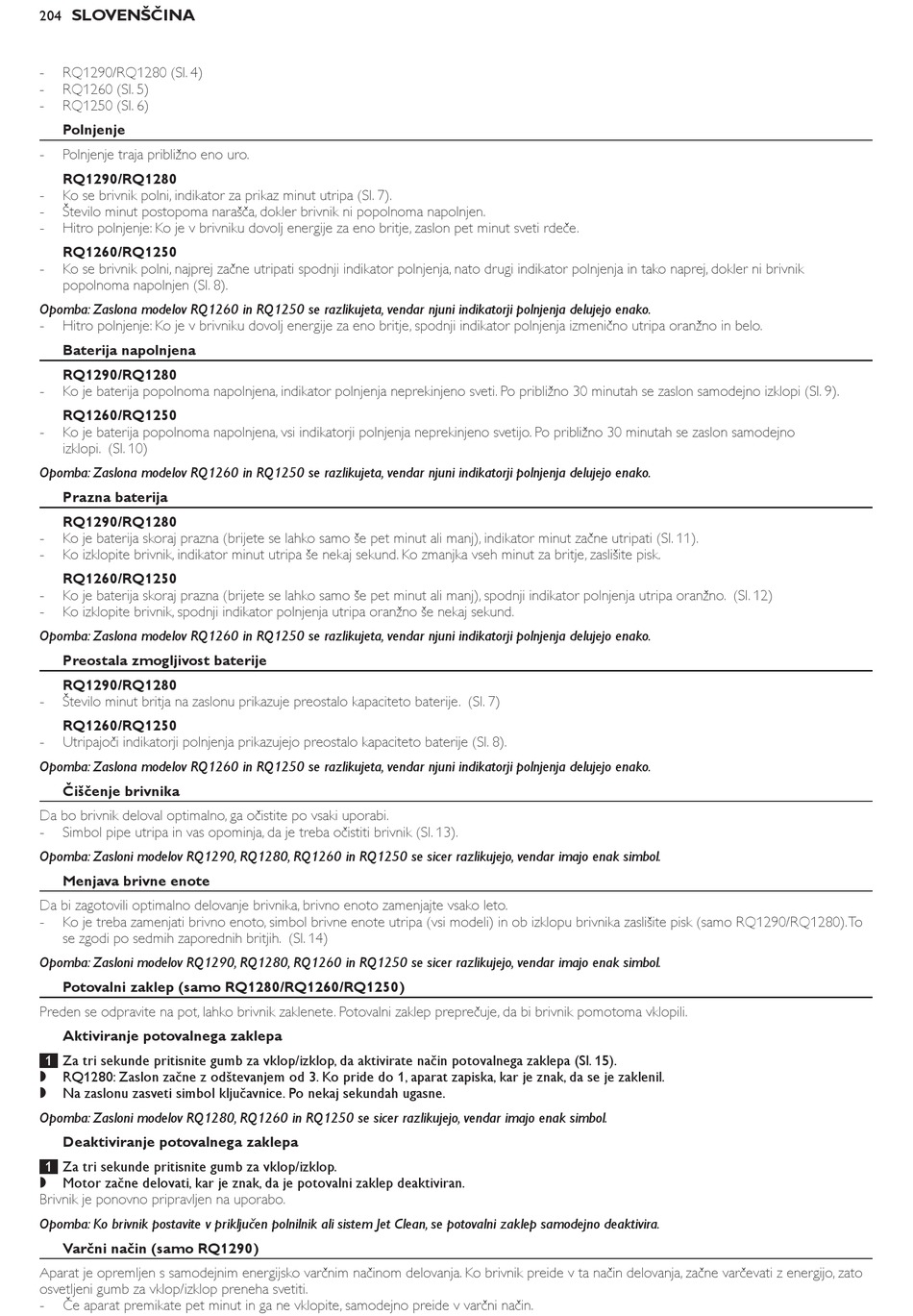 204 SLOVENŠČINA

- RQ1290/RQ1280 (Sl. 4)
- RQ1260 (Sl. 5)
- RQ1250 (Sl. 6)

Polnjenje

- Polnjenje traja približno eno uro.

RQ1290/RQ1280

- Ko se brivnik polni, indikator za prikaz minut utripa (Sl. 7).
- Število minut postopoma narašča, dokler brivnik ni popolnoma napolnjen.
- Hitro polnjenje: Ko je v brivniku dovolj energije za eno britje, zaslon pet minut sveti rdeče.

RQ1260/RQ1250

- Ko se brivnik polni, najprej začne utripati spodnji indikator polnjenja, nato drugi indikator polnjenja in tako naprej, dokler ni brivnik popolnoma napolnjen (Sl. 8).

Opomba: Zaslona modelov RQ1260 in RQ1250 se razlikujeta, vendar njuni indikatorji polnjenja delujejo enako.

- Hitro polnjenje: Ko je v brivniku dovolj energije za eno britje, spodnji indikator polnjenja izmenično utripa oranžno in belo.

Baterija napolnjena

RQ1290/RQ1280

- Ko je baterija popolnoma napolnjena, indikator polnjenja neprekinjeno sveti. Po približno 30 minutah se zaslon samodejno izklopi (Sl. 9).

RQ1260/RQ1250

- Ko je baterija popolnoma napolnjena, vsi indikatorji polnjenja neprekinjeno svetijo. Po približno 30 minutah se zaslon samodejno izklopi. (Sl. 10)

Opomba: Zaslona modelov RQ1260 in RQ1250 se razlikujeta, vendar njuni indikatorji polnjenja delujejo enako.

Prazna baterija

RQ1290/RQ1280

- Ko je baterija skoraj prazna (brijete se lahko samo še pet minut ali manj), indikator minut začne utripati (Sl. 11).
- Ko izklopite brivnik, indikator minut utripa še nekaj sekund. Ko zmanjka vseh minut za britje, zaslišite pisk.

RQ1260/RQ1250

- Ko je baterija skoraj prazna (brijete se lahko samo še pet minut ali manj), spodnji indikator polnjenja utripa oranžno. (Sl. 12)
- Ko izklopite brivnik, spodnji indikator polnjenja utripa oranžno še nekaj sekund.

Opomba: Zaslona modelov RQ1260 in RQ1250 se razlikujeta, vendar njuni indikatorji polnjenja delujejo enako.

Preostala zmogljivost baterije

RQ1290/RQ1280

- Število minut britja na zaslonu prikazuje preostalo kapaciteto baterije. (Sl. 7)

RQ1260/RQ1250

- Utripajoči indikatorji polnjenja prikazujejo preostalo kapaciteto baterije (Sl. 8).

Opomba: Zaslona modelov RQ1260 in RQ1250 se razlikujeta, vendar njuni indikatorji polnjenja delujejo enako.

Čiščenje brivnika

Da bo brivnik deloval optimalno, ga očistite po vsaki uporabi.
- Simbol pipe utripa in vas opominja, da je treba očistiti brivnik (Sl. 13).

Opomba: Zasloni modelov RQ1290, RQ1280, RQ1260 in RQ1250 se sicer razlikujejo, vendar imajo enak simbol.

Menjava brivne enote

Da bi zagotovili optimalno delovanje brivnika, brivno enoto zamenjajte vsako leto.
- Ko je treba zamenjati brivno enoto, simbol brivne enote utripa (vsi modeli) in ob izklopu brivnika zaslišite pisk (samo RQ1290/RQ1280). To se zgodi po sedmih zaporednih britjih. (Sl. 14)

Opomba: Zasloni modelov RQ1290, RQ1280, RQ1260 in RQ1250 se sicer razlikujejo, vendar imajo enak simbol.

Potovalni zaklep (samo RQ1280/RQ1260/RQ1250)

Preden se odpravite na pot, lahko brivnik zaklenete. Potovalni zaklep preprečuje, da bi brivnik pomotoma vklopili.

Aktiviranje potovalnega zaklepa

1 Za tri sekunde pritisnite gumb za vklop/izklop, da aktivirate način potovalnega zaklepa (Sl. 15).
◗ RQ1280: Zaslon začne z odštevanjem od 3. Ko pride do 1, aparat zapiska, kar je znak, da se je zaklenil.
◗ Na zaslonu zasveti simbol ključavnice. Po nekaj sekundah ugasne.

Opomba: Zasloni modelov RQ1280, RQ1260 in RQ1250 se sicer razlikujejo, vendar imajo enak simbol.

Deaktiviranje potovalnega zaklepa

1 Za tri sekunde pritisnite gumb za vklop/izklop.
◗ Motor začne delovati, kar je znak, da je potovalni zaklep deaktiviran.
Brivnik je ponovno pripravljen na uporabo.

Opomba: Ko brivnik postavite v priključen polnilnik ali sistem Jet Clean, se potovalni zaklep samodejno deaktivira.

Varčni način (samo RQ1290)

Aparat je opremljen s samodejnim energijsko varčnim načinom delovanja. Ko brivnik preide v ta način delovanja, začne varčevati z energijo, zato osvetljeni gumb za vklop/izklop preneha svetiti.
- Če aparat premikate pet minut in ga ne vklopite, samodejno preide v varčni način.